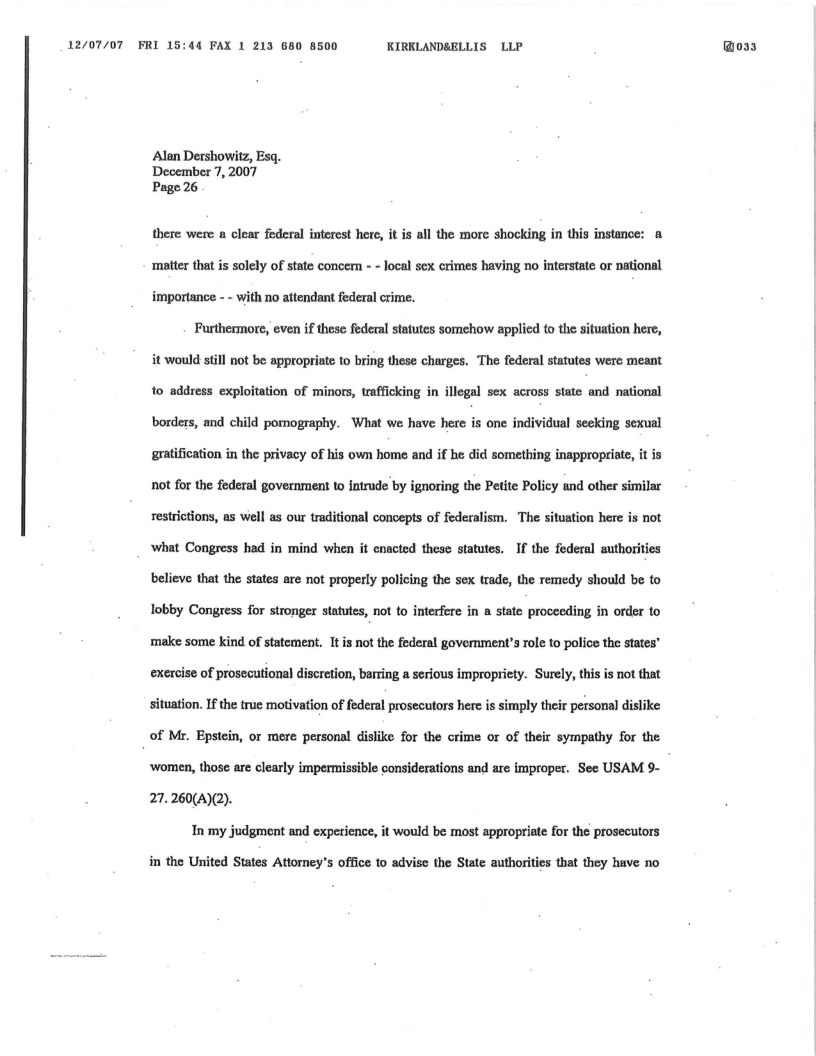 12/07/07 FRI 15:44 FAX 1 213 680 8500 KIRKLAND&ELLIS LLP 033

Alan Dershowitz, Esq.
December 7, 2007
Page 26

there were a clear federal interest here, it is all the more shocking in this instance: a matter that is solely of state concern - - local sex crimes having no interstate or national importance - - with no attendant federal crime.

Furthermore, even if these federal statutes somehow applied to the situation here, it would still not be appropriate to bring these charges. The federal statutes were meant to address exploitation of minors, trafficking in illegal sex across state and national borders, and child pornography. What we have here is one individual seeking sexual gratification in the privacy of his own home and if he did something inappropriate, it is not for the federal government to intrude by ignoring the Petite Policy and other similar restrictions, as well as our traditional concepts of federalism. The situation here is not what Congress had in mind when it enacted these statutes. If the federal authorities believe that the states are not properly policing the sex trade, the remedy should be to lobby Congress for stronger statutes, not to interfere in a state proceeding in order to make some kind of statement. It is not the federal government's role to police the states' exercise of prosecutional discretion, barring a serious impropriety. Surely, this is not that situation. If the true motivation of federal prosecutors here is simply their personal dislike of Mr. Epstein, or mere personal dislike for the crime or of their sympathy for the women, those are clearly impermissible considerations and are improper. See USAM 9-27. 260(A)(2).

In my judgment and experience, it would be most appropriate for the prosecutors in the United States Attorney's office to advise the State authorities that they have no